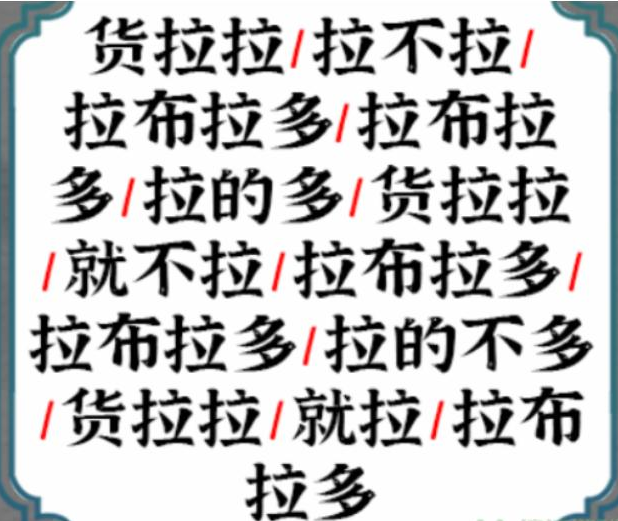 货拉拉/拉不拉/拉布拉多/拉布拉多/拉的多/货拉拉/就不拉/拉布拉多/拉布拉多/拉的不多/货拉拉/就拉/拉布拉多